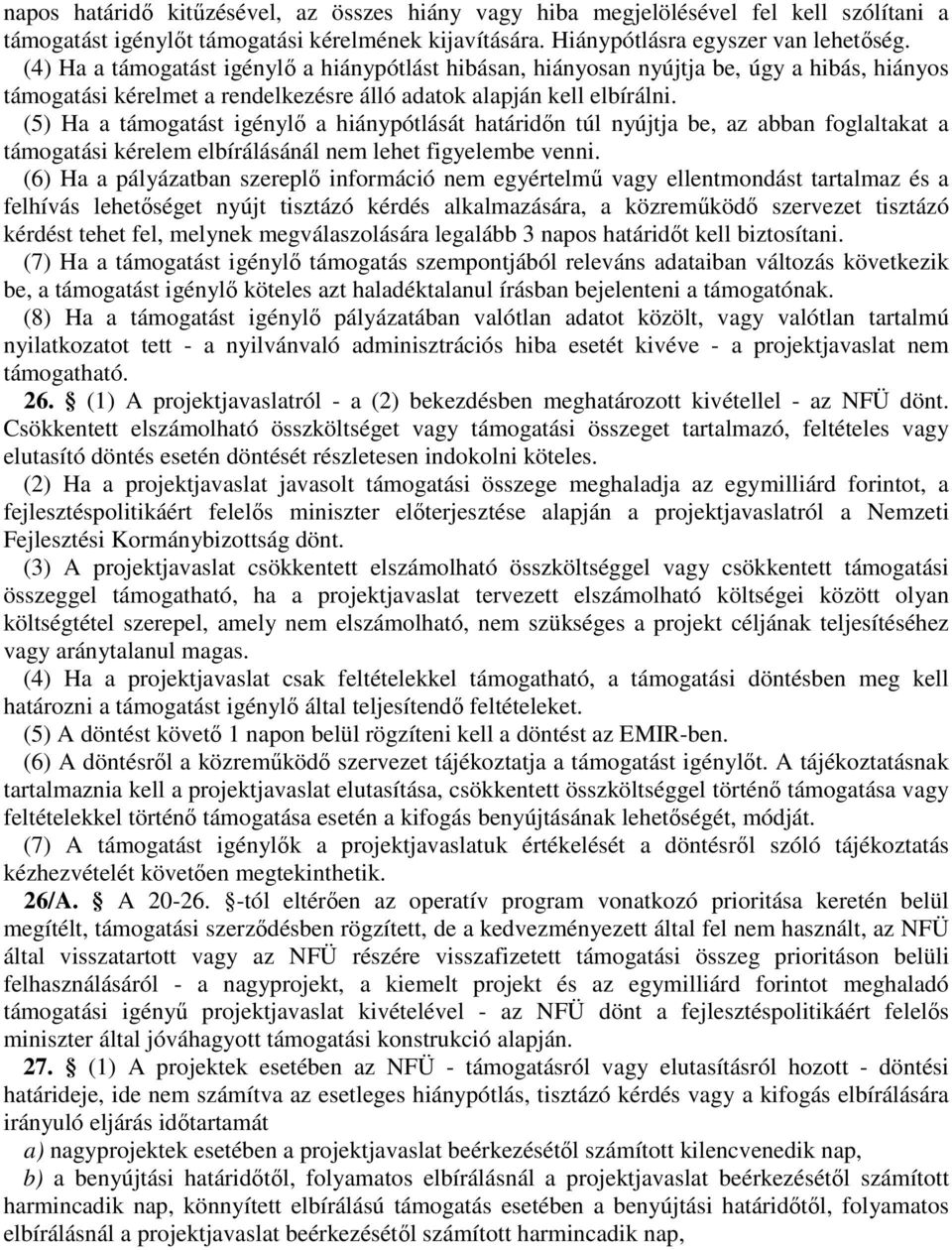 napos határidő kitűzésével, az összes hiány vagy hiba megjelölésével fel kell szólítani a támogatást igénylőt támogatási kérelmének kijavítására. Hiánypótlásra egyszer van lehetőség.

(4) Ha a támogatást igénylő a hiánypótlást hibásan, hiányosan nyújtja be, úgy a hibás, hiányos támogatási kérelmet a rendelkezésre álló adatok alapján kell elbírálni.

(5) Ha a támogatást igénylő a hiánypótlását határidőn túl nyújtja be, az abban foglaltakat a támogatási kérelem elbírálásánál nem lehet figyelembe venni.

(6) Ha a pályázatban szereplő információ nem egyértelmű vagy ellentmondást tartalmaz és a felhívás lehetőséget nyújt tisztázó kérdés alkalmazására, a közreműködő szervezet tisztázó kérdést tehet fel, melynek megválaszolására legalább 3 napos határidőt kell biztosítani.

(7) Ha a támogatást igénylő támogatás szempontjából releváns adataiban változás következik be, a támogatást igénylő köteles azt haladéktalanul írásban bejelenteni a támogatónak.

(8) Ha a támogatást igénylő pályázatában valótlan adatot közölt, vagy valótlan tartalmú nyilatkozatot tett - a nyilvánvaló adminisztrációs hiba esetét kivéve - a projektjavaslat nem támogatható.

26. § (1) A projektjavaslatról - a (2) bekezdésben meghatározott kivétellel - az NFÜ dönt. Csökkentett elszámolható összköltséget vagy támogatási összeget tartalmazó, feltételes vagy elutasító döntés esetén döntését részletesen indokolni köteles.

(2) Ha a projektjavaslat javasolt támogatási összege meghaladja az egymilliárd forintot, a fejlesztéspolitikáért felelős miniszter előterjesztése alapján a projektjavaslatról a Nemzeti Fejlesztési Kormánybizottság dönt.

(3) A projektjavaslat csökkentett elszámolható összköltséggel vagy csökkentett támogatási összeggel támogatható, ha a projektjavaslat tervezett elszámolható költségei között olyan költségtétel szerepel, amely nem elszámolható, nem szükséges a projekt céljának teljesítéséhez vagy aránytalanul magas.

(4) Ha a projektjavaslat csak feltételekkel támogatható, a támogatási döntésben meg kell határozni a támogatást igénylő által teljesítendő feltételeket.

(5) A döntést követő 1 napon belül rögzíteni kell a döntést az EMIR-ben.

(6) A döntésről a közreműködő szervezet tájékoztatja a támogatást igénylőt. A tájékoztatásnak tartalmaznia kell a projektjavaslat elutasítása, csökkentett összköltséggel történő támogatása vagy feltételekkel történő támogatása esetén a kifogás benyújtásának lehetőségét, módját.

(7) A támogatást igénylők a projektjavaslatuk értékelését a döntésről szóló tájékoztatás kézhezvételét követően megtekinthetik.

26/A. § A 20-26. §-tól eltérően az operatív program vonatkozó prioritása keretén belül megítélt, támogatási szerződésben rögzített, de a kedvezményezett által fel nem használt, az NFÜ által visszatartott vagy az NFÜ részére visszafizetett támogatási összeg prioritáson belüli felhasználásáról - a nagyprojekt, a kiemelt projekt és az egymilliárd forintot meghaladó támogatási igényű projektjavaslat kivételével - az NFÜ dönt a fejlesztéspolitikáért felelős miniszter által jóváhagyott támogatási konstrukció alapján.

27. § (1) A projektek esetében az NFÜ - támogatásról vagy elutasításról hozott - döntési határideje, ide nem számítva az esetleges hiánypótlás, tisztázó kérdés vagy a kifogás elbírálására irányuló eljárás időtartamát

a) nagyprojektek esetében a projektjavaslat beérkezésétől számított kilencvenedik nap,

b) a benyújtási határidőtől, folyamatos elbírálásnál a projektjavaslat beérkezésétől számított harmincadik nap, könnyített elbírálású támogatás esetében a benyújtási határidőtől, folyamatos elbírálásnál a projektjavaslat beérkezésétől számított harmincadik nap,